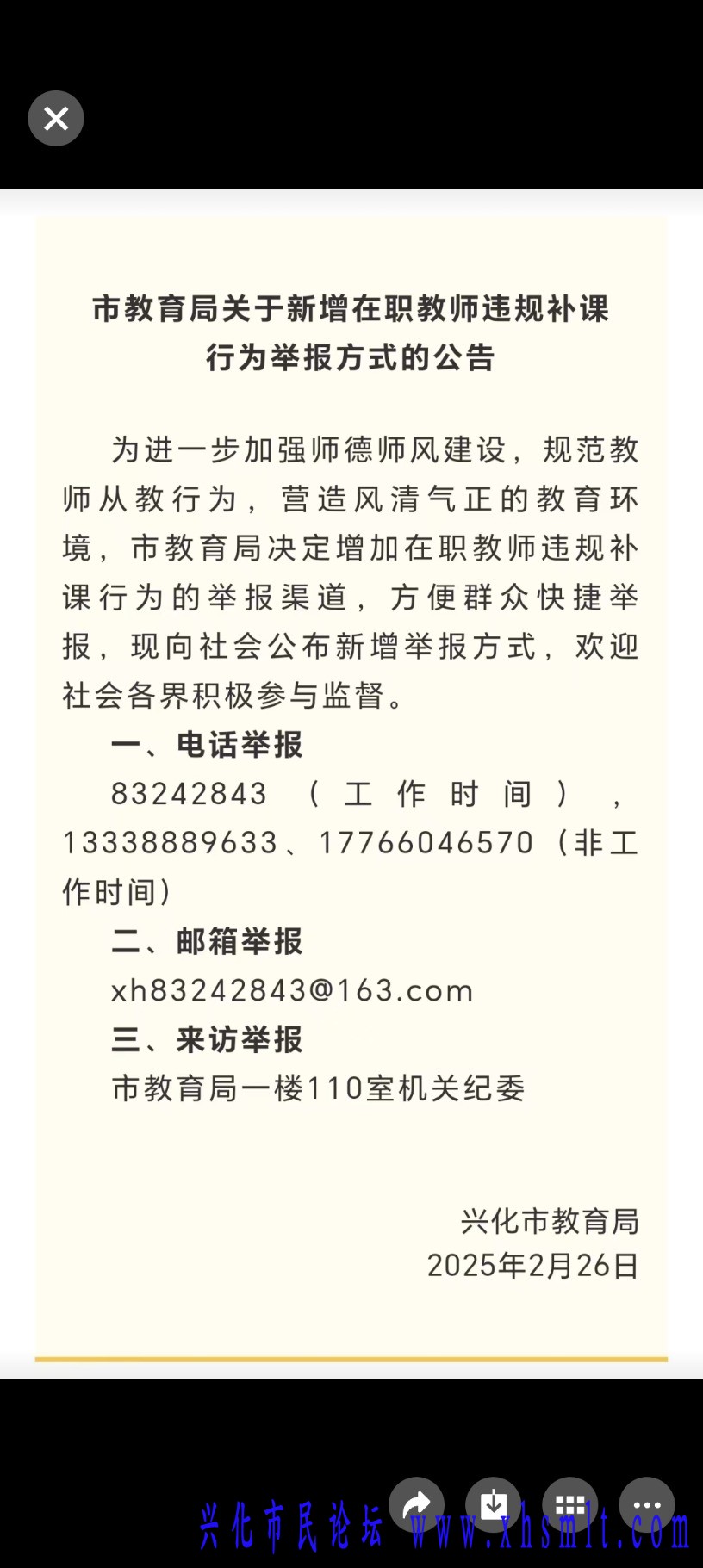 市教育局关于新增在职教师违规补课行为举报方式的公告

为进一步加强师德师风建设，规范教师从教行为，营造风清气正的教育环境，市教育局决定增加在职教师违规补课行为的举报渠道，方便群众快捷举报，现向社会公布新增举报方式，欢迎社会各界积极参与监督。

一、电话举报

83242843（工作时间），13338889633、17766046570（非工作时间）

二、邮箱举报

xh83242843@163.com

三、来访举报

市教育局一楼110室机关纪委

兴化市教育局
2025年2月26日

兴化市民论坛 www.xhsmlt.com